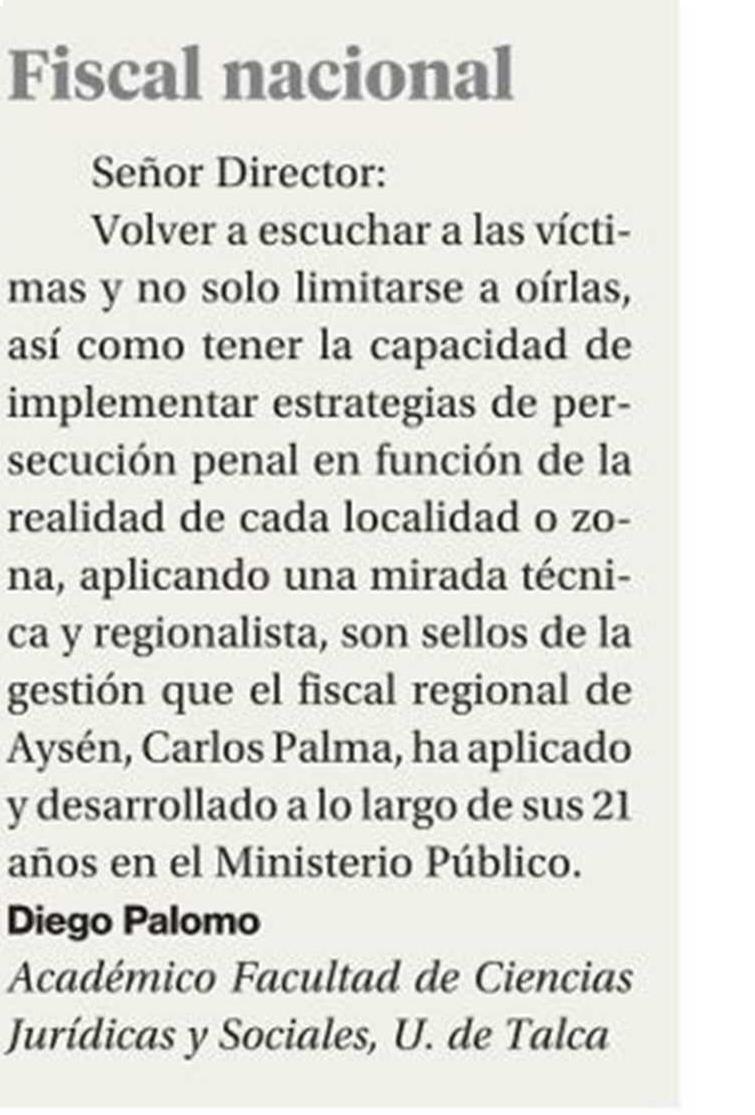 Fiscal nacional

Señor Director:

Volver a escuchar a las víctimas y no solo limitarse a oírlas, así como tener la capacidad de implementar estrategias de persecución penal en función de la realidad de cada localidad o zona, aplicando una mirada técnica y regionalista, son sellos de la gestión que el fiscal regional de Aysén, Carlos Palma, ha aplicado y desarrollado a lo largo de sus 21 años en el Ministerio Público.

Diego Palomo
Académico Facultad de Ciencias Jurídicas y Sociales, U. de Talca